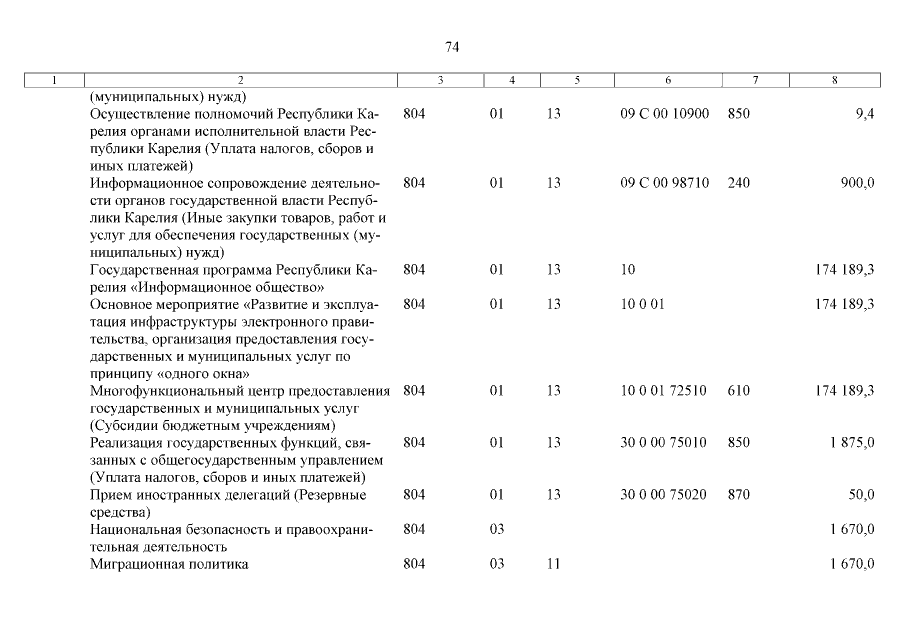 74

| 1 | 2 | 3 | 4 | 5 | 6 | 7 | 8 |
|---|---|---|---|---|---|---|---|
| | (муниципальных) нужд) | | | | | | |
| | Осуществление полномочий Республики Карелия органами исполнительной власти Республики Карелия (Уплата налогов, сборов и иных платежей) | 804 | 01 | 13 | 09 С 00 10900 | 850 | 9,4 |
| | Информационное сопровождение деятельности органов государственной власти Республики Карелия (Иные закупки товаров, работ и услуг для обеспечения государственных (муниципальных) нужд) | 804 | 01 | 13 | 09 С 00 98710 | 240 | 900,0 |
| | Государственная программа Республики Карелия «Информационное общество» | 804 | 01 | 13 | 10 | | 174 189,3 |
| | Основное мероприятие «Развитие и эксплуатация инфраструктуры электронного правительства, организация предоставления государственных и муниципальных услуг по принципу «одного окна» | 804 | 01 | 13 | 10 0 01 | | 174 189,3 |
| | Многофункциональный центр предоставления государственных и муниципальных услуг (Субсидии бюджетным учреждениям) | 804 | 01 | 13 | 10 0 01 72510 | 610 | 174 189,3 |
| | Реализация государственных функций, связанных с общегосударственным управлением (Уплата налогов, сборов и иных платежей) | 804 | 01 | 13 | 30 0 00 75010 | 850 | 1 875,0 |
| | Прием иностранных делегаций (Резервные средства) | 804 | 01 | 13 | 30 0 00 75020 | 870 | 50,0 |
| | Национальная безопасность и правоохранительная деятельность | 804 | 03 | | | | 1 670,0 |
| | Миграционная политика | 804 | 03 | 11 | | | 1 670,0 |